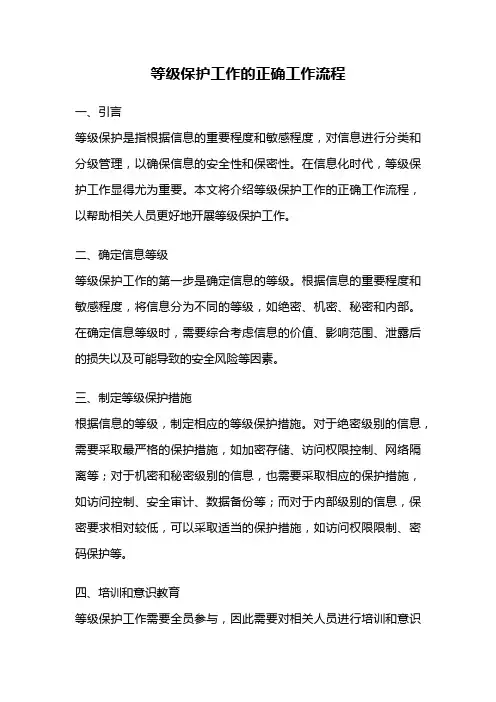 等级保护工作的正确工作流程

一、引言

等级保护是指根据信息的重要程度和敏感程度，对信息进行分类和分级管理，以确保信息的安全性和保密性。在信息化时代，等级保护工作显得尤为重要。本文将介绍等级保护工作的正确工作流程，以帮助相关人员更好地开展等级保护工作。

二、确定信息等级

等级保护工作的第一步是确定信息的等级。根据信息的重要程度和敏感程度，将信息分为不同的等级，如绝密、机密、秘密和内部。在确定信息等级时，需要综合考虑信息的价值、影响范围、泄露后的损失以及可能导致的安全风险等因素。

三、制定等级保护措施

根据信息的等级，制定相应的等级保护措施。对于绝密级别的信息，需要采取最严格的保护措施，如加密存储、访问权限控制、网络隔离等；对于机密和秘密级别的信息，也需要采取相应的保护措施，如访问控制、安全审计、数据备份等；而对于内部级别的信息，保密要求相对较低，可以采取适当的保护措施，如访问权限限制、密码保护等。

四、培训和意识教育

等级保护工作需要全员参与，因此需要对相关人员进行培训和意识